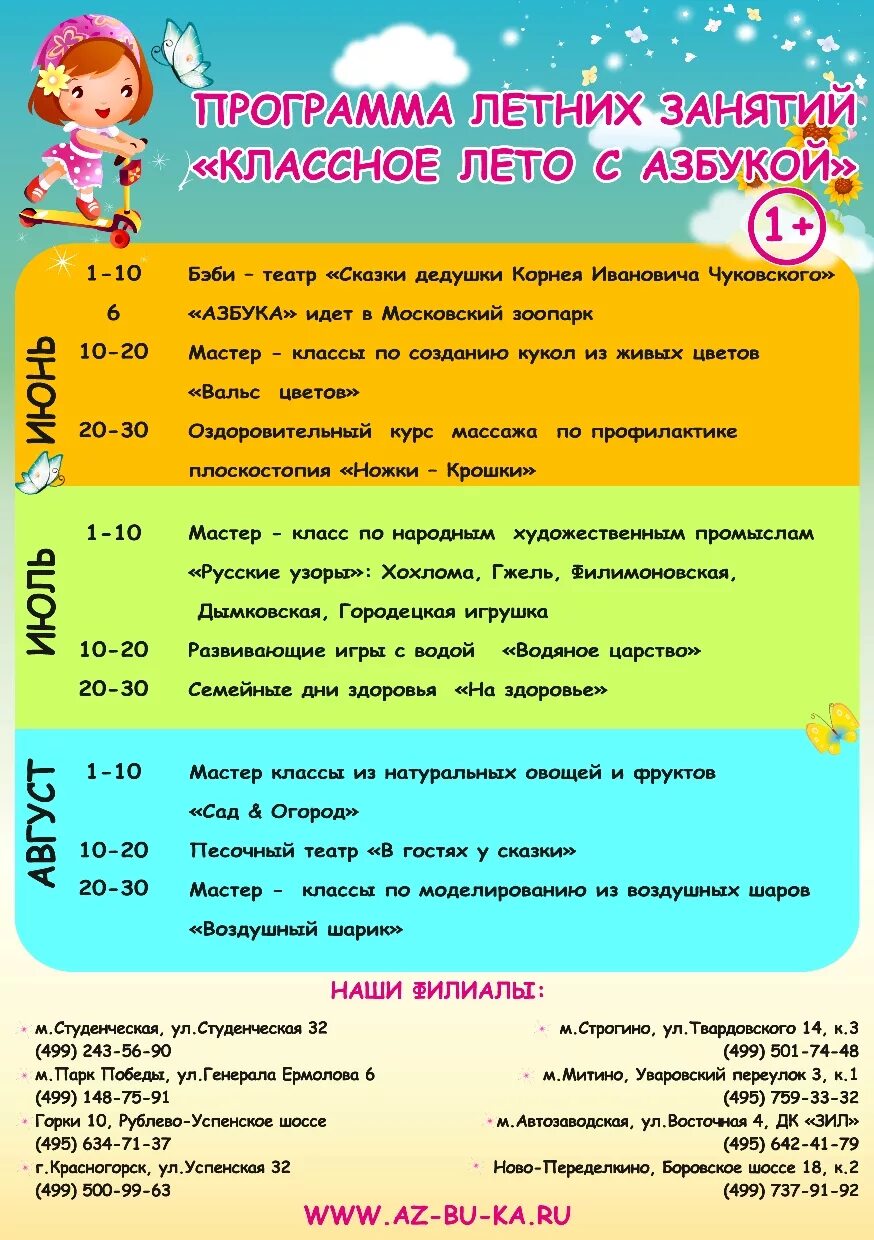 ПРОГРАММА ЛЕТНИХ ЗАНЯТИЙ
«КЛАССНОЕ ЛЕТО С АЗБУКОЙ»

1+

ИЮНЬ

1-10 Бэби - театр «Сказки дедушки Корнея Ивановича Чуковского»

6 «АЗБУКА» идет в Московский зоопарк

10-20 Мастер - классы по созданию кукол из живых цветов «Вальс цветов»

20-30 Оздоровительный курс массажа по профилактике плоскостопия «Ножки - Крошки»

ИЮЛЬ

1-10 Мастер - класс по народным художественным промыслам «Русские узоры»: Хохлома, Гжель, Филимоновская, Дымковская, Городецкая игрушка

10-20 Развивающие игры с водой «Водяное царство»

20-30 Семейные дни здоровья «На здоровье»

АВГУСТ

1-10 Мастер классы из натуральных овощей и фруктов «Сад & Огород»

10-20 Песочный театр «В гостях у сказки»

20-30 Мастер - классы по моделированию из воздушных шаров «Воздушный шарик»

НАШИ ФИЛИАЛЫ:

м.Студенческая, ул.Студенческая 32
(499) 243-56-90

м.Парк Победы, ул.Генерала Ермолова 6
(499) 148-75-91

Горки 10, Рублево-Успенское шоссе
(495) 634-71-37

г.Красногорск, ул.Успенская 32
(499) 500-99-63

м.Строгино, ул.Твардовского 14, к.3
(499) 501-74-48

м.Митино, Уваровский переулок 3, к.1
(495) 759-33-32

м.Автозаводская, ул.Восточная 4, ДК «ЗИЛ»
(495) 642-41-79

Ново-Переделкино, Боровское шоссе 18, к.2
(499) 737-91-92

WWW.AZ-BU-KA.RU